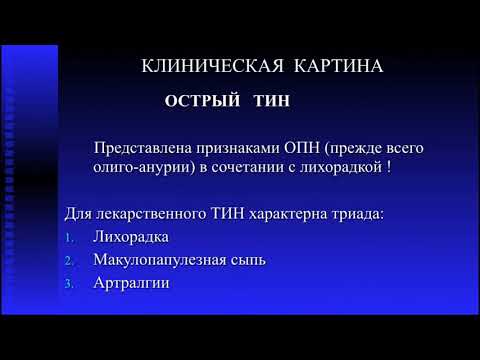 КЛИНИЧЕСКАЯ КАРТИНА

ОСТРЫЙ ТИН

Представлена признаками ОПН (прежде всего олиго-анурии) в сочетании с лихорадкой !

Для лекарственного ТИН характерна триада:
1. Лихорадка
2. Макулопапулезная сыпь
3. Артралгии